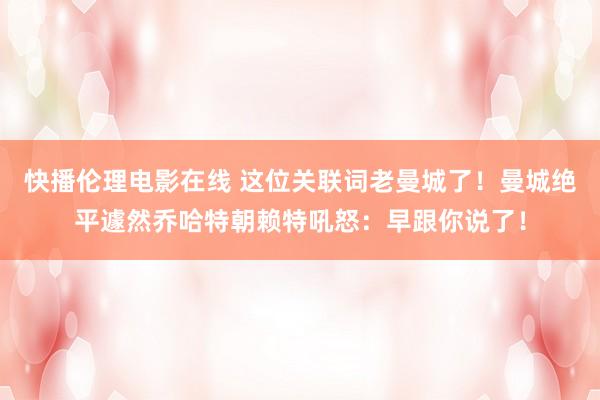 快播伦理电影在线 这位关联词老曼城了！曼城绝平遽然乔哈特朝赖特吼怒：早跟你说了！